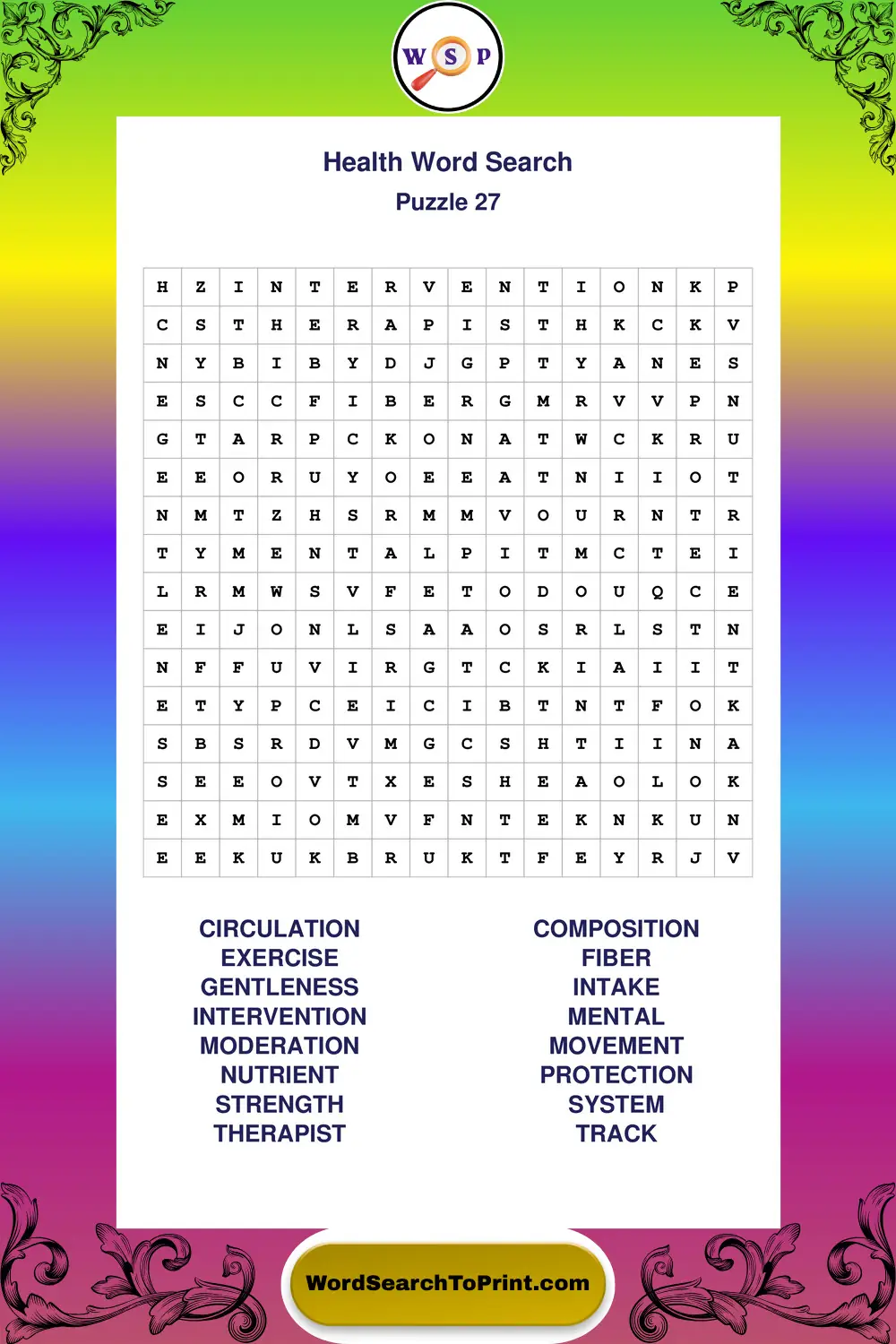 W S P

Health Word Search
Puzzle 27

| H | Z | I | N | T | E | R | V | E | N | T | I | O | N | K | P |
|---|---|---|---|---|---|---|---|---|---|---|---|---|---|---|---|
| C | S | T | H | E | R | A | P | I | S | T | H | K | C | K | V |
| N | Y | B | I | B | Y | D | J | G | P | T | Y | A | N | E | S |
| E | S | C | C | F | I | B | E | R | G | M | R | V | V | P | N |
| G | T | A | R | P | C | K | O | N | A | T | W | C | K | R | U |
| E | E | O | R | U | Y | O | E | E | A | T | N | I | I | O | T |
| N | M | T | Z | H | S | R | M | M | V | O | U | R | N | T | R |
| T | Y | M | E | N | T | A | L | P | I | T | M | C | T | E | I |
| L | R | M | W | S | V | F | E | T | O | D | O | U | Q | C | E |
| E | I | J | O | N | L | S | A | A | O | S | R | L | S | T | N |
| N | F | F | U | V | I | R | G | T | C | K | I | A | I | I | T |
| E | T | Y | P | C | E | I | C | I | B | T | N | T | F | O | K |
| S | B | S | R | D | V | M | G | C | S | H | T | I | I | N | A |
| S | E | E | O | V | T | X | E | S | H | E | A | O | L | O | K |
| E | X | M | I | O | M | V | F | N | T | E | K | N | K | U | N |
| E | E | K | U | K | B | R | U | K | T | F | E | Y | R | J | V |

CIRCULATION
EXERCISE
GENTLENESS
INTERVENTION
MODERATION
NUTRIENT
STRENGTH
THERAPIST

COMPOSITION
FIBER
INTAKE
MENTAL
MOVEMENT
PROTECTION
SYSTEM
TRACK

WordSearchToPrint.com